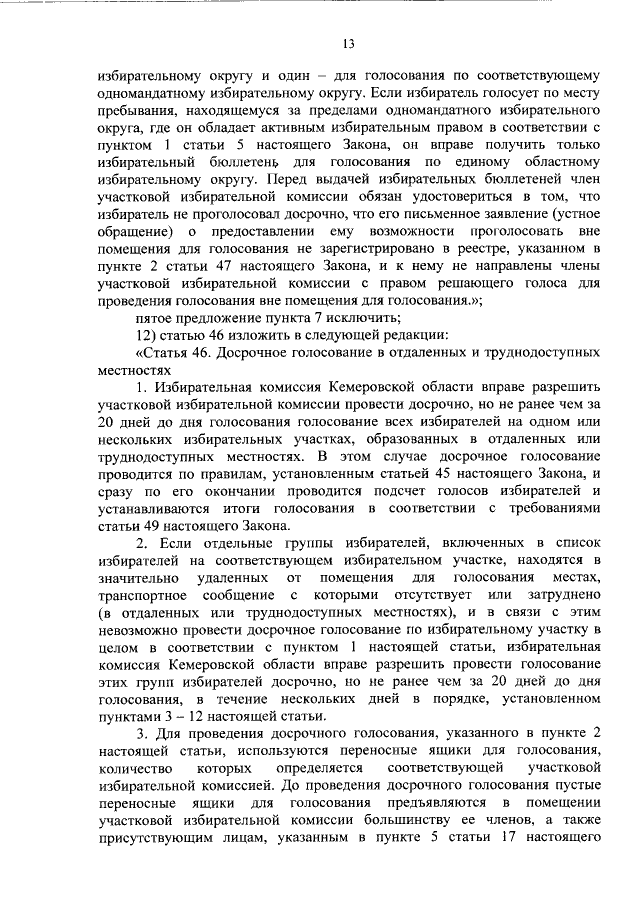 13

избирательному округу и один – для голосования по соответствующему одномандатному избирательному округу. Если избиратель голосует по месту пребывания, находящемуся за пределами одномандатного избирательного округа, где он обладает активным избирательным правом в соответствии с пунктом 1 статьи 5 настоящего Закона, он вправе получить только избирательный бюллетень для голосования по единому областному избирательному округу. Перед выдачей избирательных бюллетеней член участковой избирательной комиссии обязан удостовериться в том, что избиратель не проголосовал досрочно, что его письменное заявление (устное обращение) о предоставлении ему возможности проголосовать вне помещения для голосования не зарегистрировано в реестре, указанном в пункте 2 статьи 47 настоящего Закона, и к нему не направлены члены участковой избирательной комиссии с правом решающего голоса для проведения голосования вне помещения для голосования.»;

пятое предложение пункта 7 исключить;

12) статью 46 изложить в следующей редакции:

«Статья 46. Досрочное голосование в отдаленных и труднодоступных местностях

1. Избирательная комиссия Кемеровской области вправе разрешить участковой избирательной комиссии провести досрочно, но не ранее чем за 20 дней до дня голосования голосование всех избирателей на одном или нескольких избирательных участках, образованных в отдаленных или труднодоступных местностях. В этом случае досрочное голосование проводится по правилам, установленным статьей 45 настоящего Закона, и сразу по его окончании проводится подсчет голосов избирателей и устанавливаются итоги голосования в соответствии с требованиями статьи 49 настоящего Закона.

2. Если отдельные группы избирателей, включенных в список избирателей на соответствующем избирательном участке, находятся в значительно удаленных от помещения для голосования местах, транспортное сообщение с которыми отсутствует или затруднено (в отдаленных или труднодоступных местностях), и в связи с этим невозможно провести досрочное голосование по избирательному участку в целом в соответствии с пунктом 1 настоящей статьи, избирательная комиссия Кемеровской области вправе разрешить провести голосование этих групп избирателей досрочно, но не ранее чем за 20 дней до дня голосования, в течение нескольких дней в порядке, установленном пунктами 3 – 12 настоящей статьи.

3. Для проведения досрочного голосования, указанного в пункте 2 настоящей статьи, используются переносные ящики для голосования, количество которых определяется соответствующей участковой избирательной комиссией. До проведения досрочного голосования пустые переносные ящики для голосования предъявляются в помещении участковой избирательной комиссии большинству ее членов, а также присутствующим лицам, указанным в пункте 5 статьи 17 настоящего